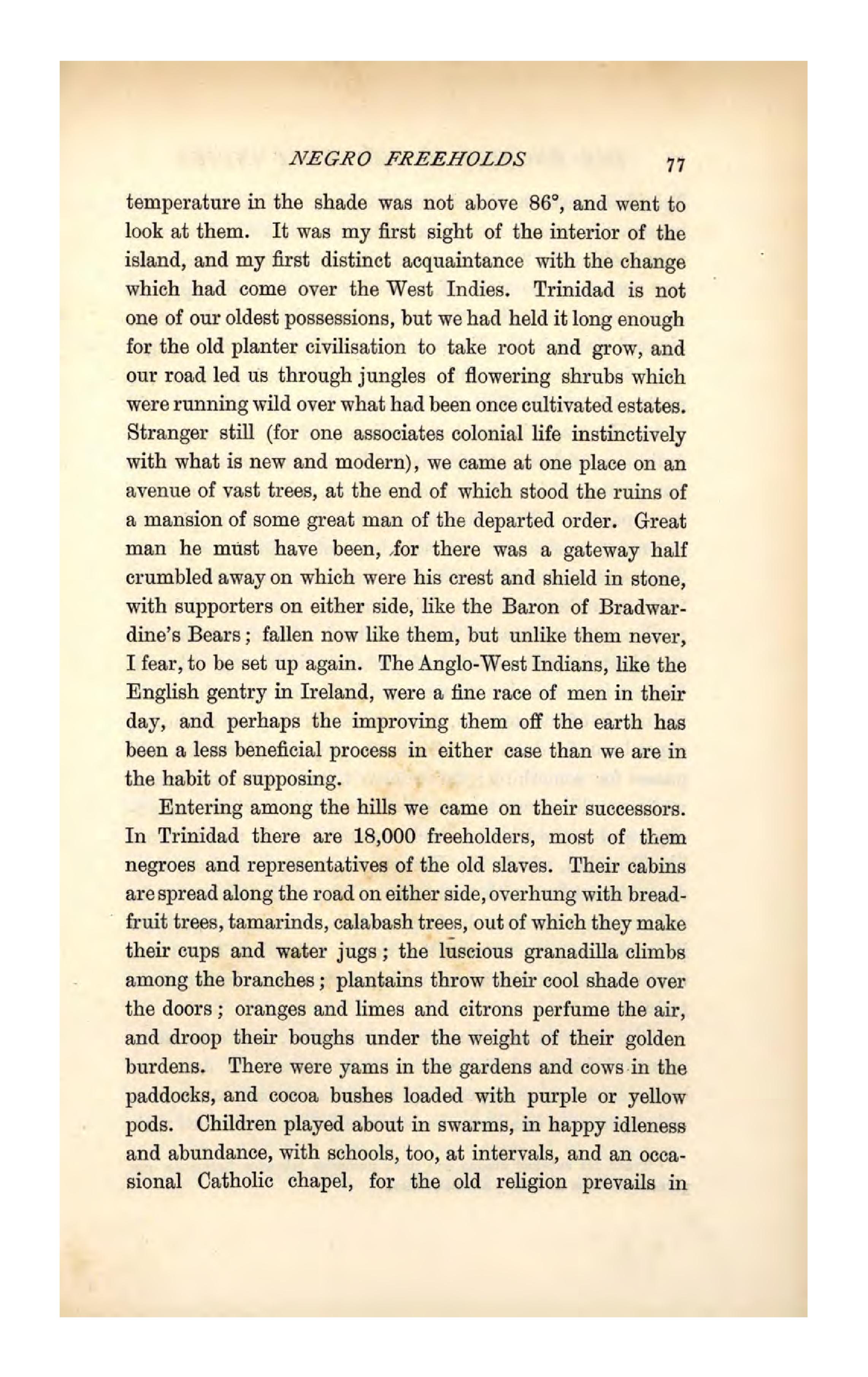 NEGRO FREEHOLDS 77

temperature in the shade was not above 86°, and went to look at them. It was my first sight of the interior of the island, and my first distinct acquaintance with the change which had come over the West Indies. Trinidad is not one of our oldest possessions, but we had held it long enough for the old planter civilisation to take root and grow, and our road led us through jungles of flowering shrubs which were running wild over what had been once cultivated estates. Stranger still (for one associates colonial life instinctively with what is new and modern), we came at one place on an avenue of vast trees, at the end of which stood the ruins of a mansion of some great man of the departed order. Great man he must have been, for there was a gateway half crumbled away on which were his crest and shield in stone, with supporters on either side, like the Baron of Bradwardine's Bears; fallen now like them, but unlike them never, I fear, to be set up again. The Anglo-West Indians, like the English gentry in Ireland, were a fine race of men in their day, and perhaps the improving them off the earth has been a less beneficial process in either case than we are in the habit of supposing.

Entering among the hills we came on their successors. In Trinidad there are 18,000 freeholders, most of them negroes and representatives of the old slaves. Their cabins are spread along the road on either side, overhung with breadfruit trees, tamarinds, calabash trees, out of which they make their cups and water jugs; the luscious granadilla climbs among the branches; plantains throw their cool shade over the doors; oranges and limes and citrons perfume the air, and droop their boughs under the weight of their golden burdens. There were yams in the gardens and cows in the paddocks, and cocoa bushes loaded with purple or yellow pods. Children played about in swarms, in happy idleness and abundance, with schools, too, at intervals, and an occasional Catholic chapel, for the old religion prevails in